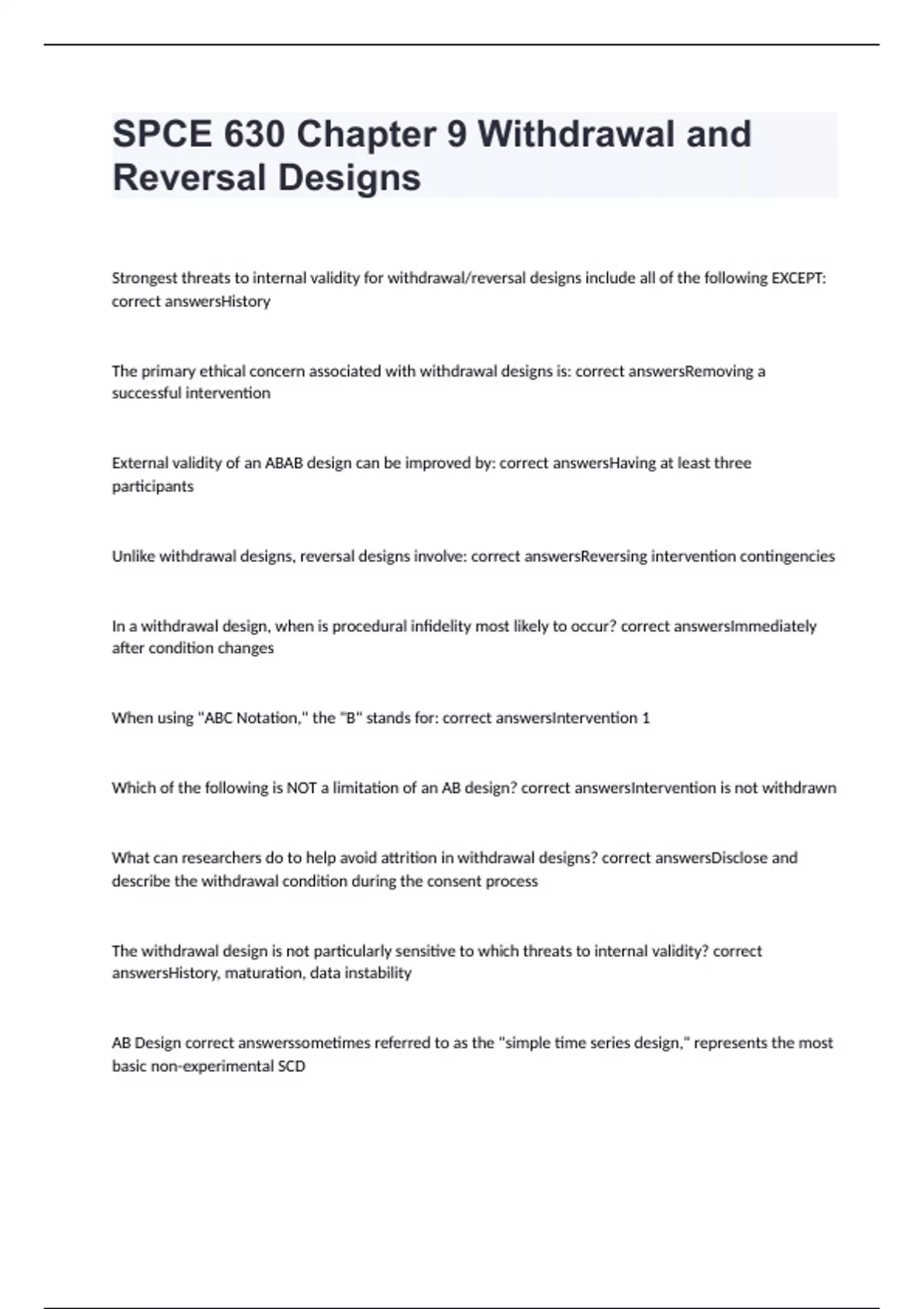 SPCE 630 Chapter 9 Withdrawal and Reversal Designs

Strongest threats to internal validity for withdrawal/reversal designs include all of the following EXCEPT: correct answersHistory

The primary ethical concern associated with withdrawal designs is: correct answersRemoving a successful intervention

External validity of an ABAB design can be improved by: correct answersHaving at least three participants

Unlike withdrawal designs, reversal designs involve: correct answersReversing intervention contingencies

In a withdrawal design, when is procedural infidelity most likely to occur? correct answersImmediately after condition changes

When using "ABC Notation," the "B" stands for: correct answersIntervention 1

Which of the following is NOT a limitation of an AB design? correct answersIntervention is not withdrawn

What can researchers do to help avoid attrition in withdrawal designs? correct answersDisclose and describe the withdrawal condition during the consent process

The withdrawal design is not particularly sensitive to which threats to internal validity? correct answersHistory, maturation, data instability

AB Design correct answerssometimes referred to as the "simple time series design," represents the most basic non-experimental SCD